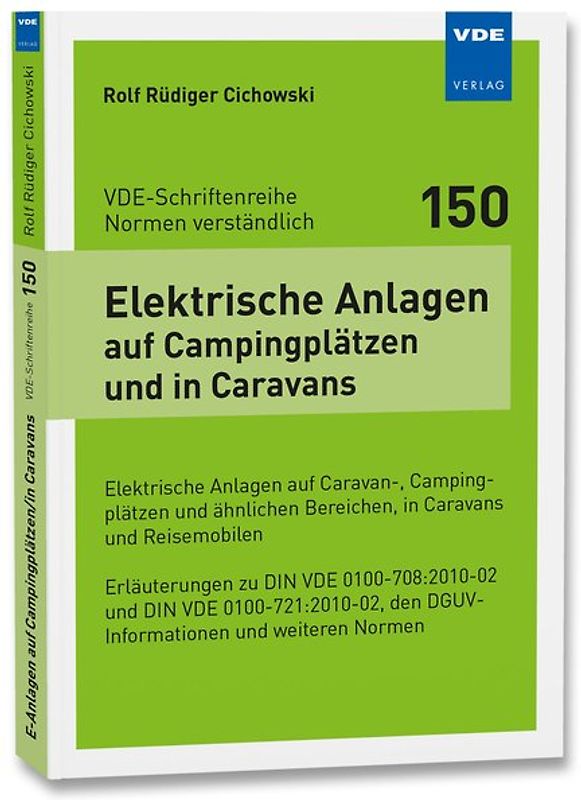 VDE
VERLAG

Rolf Rüdiger Cichowski

VDE-Schriftenreihe
Normen verständlich

150

Elektrische Anlagen
auf Campingplätzen
und in Caravans

Elektrische Anlagen auf Caravan-, Campingplätzen und ähnlichen Bereichen, in Caravans und Reisemobilen

Erläuterungen zu DIN VDE 0100-708:2010-02 und DIN VDE 0100-721:2010-02, den DGUV-Informationen und weiteren Normen

VDE
VERLAG
Rolf Rüdiger Cichowski
VDE-Schriftenreihe 150
E-Anlagen auf Campingplätzen/in Caravans